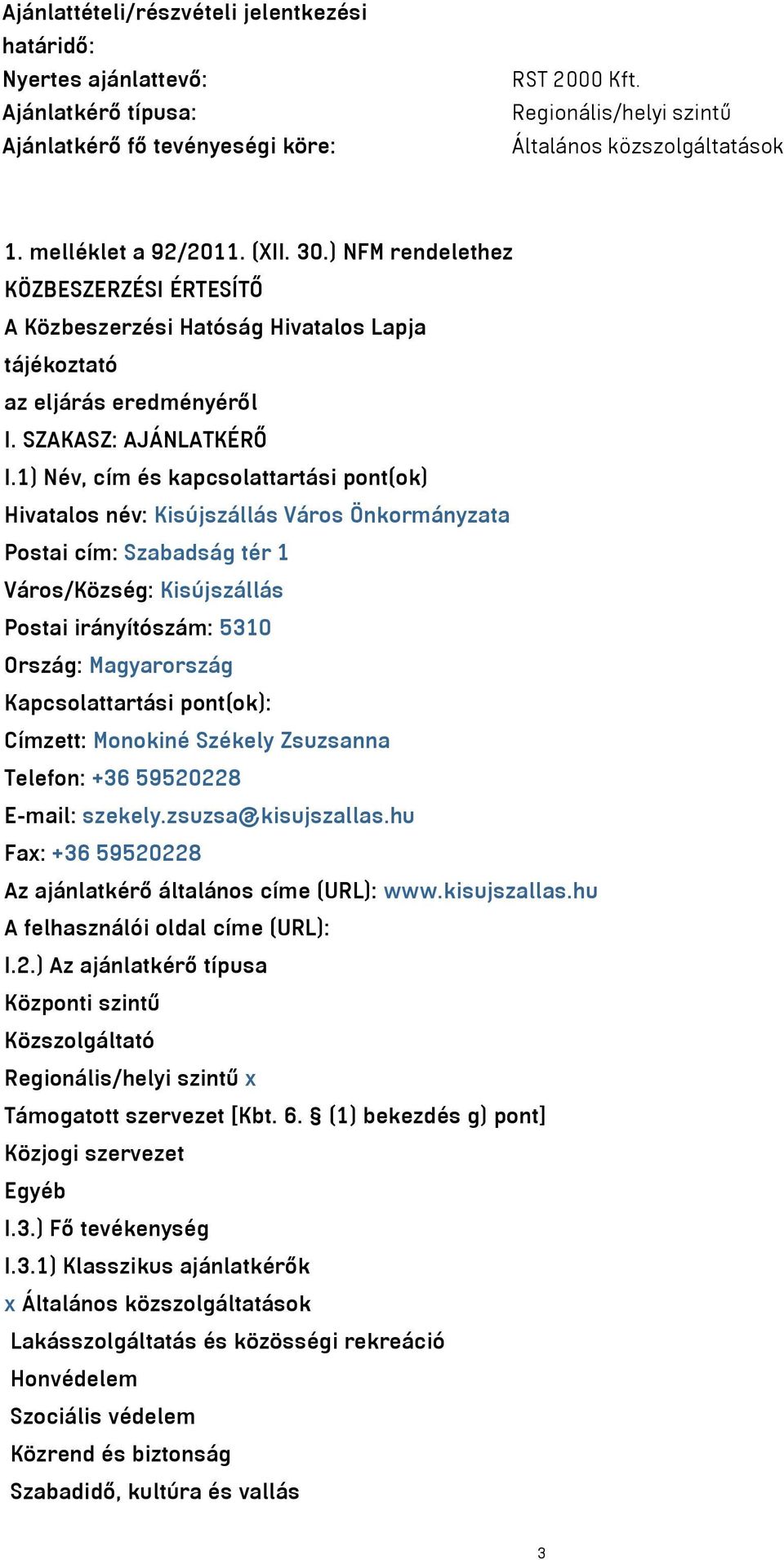 Ajánlattételi/részvételi jelentkezési határidő:
Nyertes ajánlattevő: RST 2000 Kft.
Ajánlatkérő típusa: Regionális/helyi szintű
Ajánlatkérő fő tevényeségi köre: Általános közszolgáltatások

1. melléklet a 92/2011. (XII. 30.) NFM rendelethez
KÖZBESZERZÉSI ÉRTESÍTŐ
A Közbeszerzési Hatóság Hivatalos Lapja
tájékoztató
az eljárás eredményéről
I. SZAKASZ: AJÁNLATKÉRŐ
I.1) Név, cím és kapcsolattartási pont(ok)
Hivatalos név: Kisújszállás Város Önkormányzata
Postai cím: Szabadság tér 1
Város/Község: Kisújszállás
Postai irányítószám: 5310
Ország: Magyarország
Kapcsolattartási pont(ok):
Címzett: Monokiné Székely Zsuzsanna
Telefon: +36 59520228
E-mail: szekely.zsuzsa@kisujszallas.hu
Fax: +36 59520228
Az ajánlatkérő általános címe (URL): www.kisujszallas.hu
A felhasználói oldal címe (URL):
I.2.) Az ajánlatkérő típusa
Központi szintű
Közszolgáltató
Regionális/helyi szintű x
Támogatott szervezet [Kbt. 6. § (1) bekezdés g) pont]
Közjogi szervezet
Egyéb
I.3.) Fő tevékenység
I.3.1) Klasszikus ajánlatkérők
x Általános közszolgáltatások
Lakásszolgáltatás és közösségi rekreáció
Honvédelem
Szociális védelem
Közrend és biztonság
Szabadidő, kultúra és vallás
3